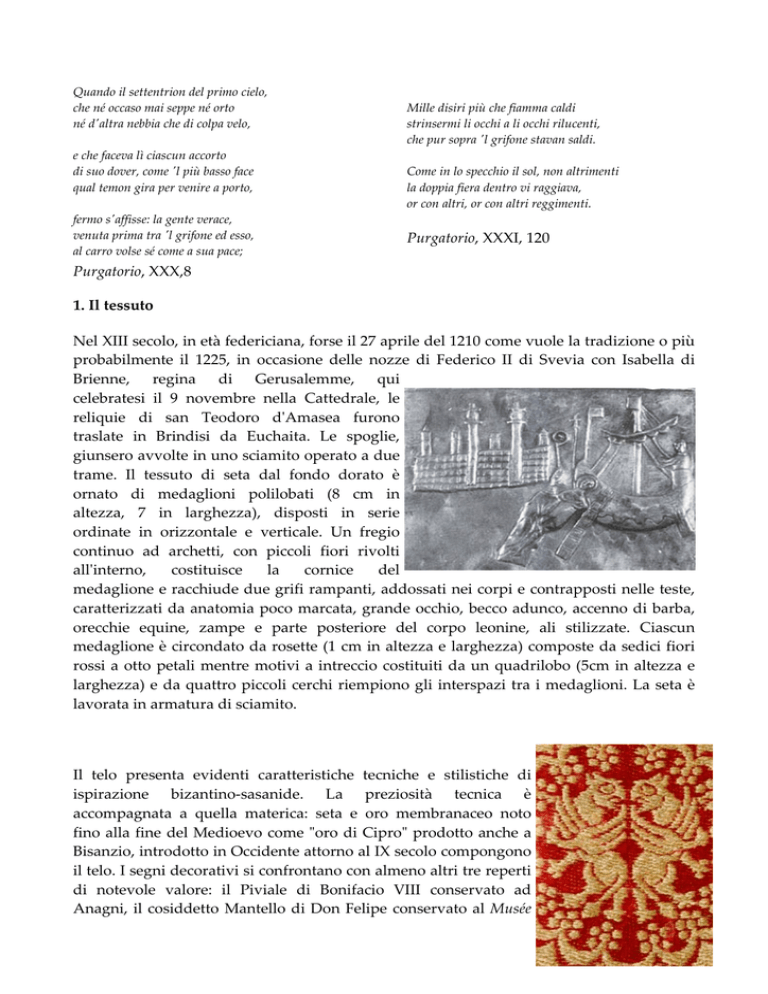 Quando il settentrion del primo cielo,
che né occaso mai seppe né orto
né d'altra nebbia che di colpa velo,

e che faceva lì ciascun accorto
di suo dover, come 'l più basso face
qual temon gira per venire a porto,

fermo s'affisse: la gente verace,
venuta prima tra 'l grifone ed esso,
al carro volse sé come a sua pace;

Purgatorio, XXX,8

Mille disiri più che fiamma caldi
strinsermi li occhi a li occhi rilucenti,
che pur sopra 'l grifone stavan saldi.

Come in lo specchio il sol, non altrimenti
la doppia fiera dentro vi raggiava,
or con altri, or con altri reggimenti.

Purgatorio, XXXI, 120

1. Il tessuto

Nel XIII secolo, in età federiciana, forse il 27 aprile del 1210 come vuole la tradizione o più probabilmente il 1225, in occasione delle nozze di Federico II di Svevia con Isabella di Brienne, regina di Gerusalemme, qui celebratesi il 9 novembre nella Cattedrale, le reliquie di san Teodoro d'Amasea furono traslate in Brindisi da Euchaita. Le spoglie, giunsero avvolte in uno sciamito operato a due trame. Il tessuto di seta dal fondo dorato è ornato di medaglioni polilobati (8 cm in altezza, 7 in larghezza), disposti in serie ordinate in orizzontale e verticale. Un fregio continuo ad archetti, con piccoli fiori rivolti all'interno, costituisce la cornice del medaglione e racchiude due grifi rampanti, addossati nei corpi e contrapposti nelle teste, caratterizzati da anatomia poco marcata, grande occhio, becco adunco, accenno di barba, orecchie equine, zampe e parte posteriore del corpo leonine, ali stilizzate. Ciascun medaglione è circondato da rosette (1 cm in altezza e larghezza) composte da sedici fiori rossi a otto petali mentre motivi a intreccio costituiti da un quadrilobo (5cm in altezza e larghezza) e da quattro piccoli cerchi riempiono gli interspazi tra i medaglioni. La seta è lavorata in armatura di sciamito.

Il telo presenta evidenti caratteristiche tecniche e stilistiche di ispirazione bizantino-sasanide. La preziosità tecnica è accompagnata a quella materica: seta e oro membranaceo noto fino alla fine del Medioevo come "oro di Cipro" prodotto anche a Bisanzio, introdotto in Occidente attorno al IX secolo compongono il telo. I segni decorativi si confrontano con almeno altri tre reperti di notevole valore: il Piviale di Bonifacio VIII conservato ad Anagni, il cosiddetto Mantello di Don Felipe conservato al Musée